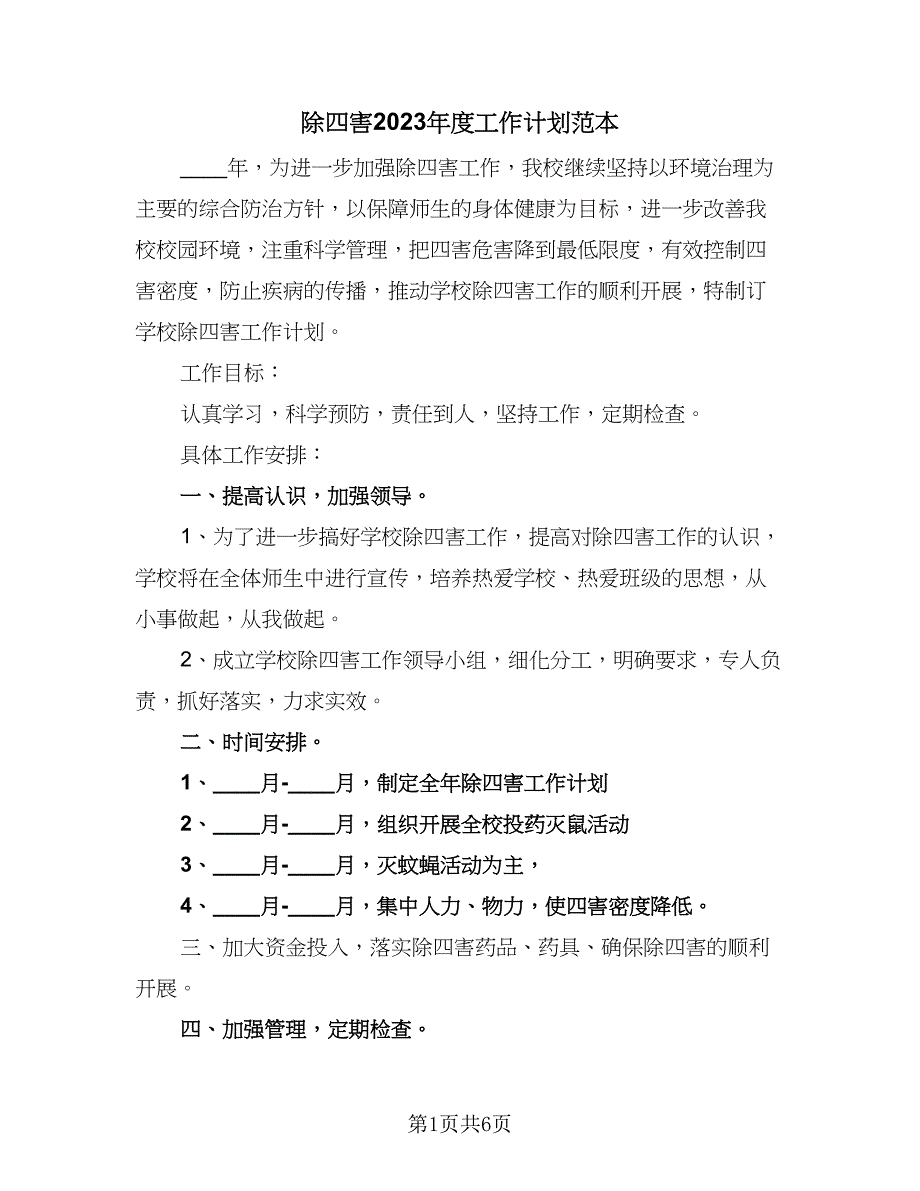 除四害2023年度工作计划范本

____年，为进一步加强除四害工作，我校继续坚持以环境治理为主要的综合防治方针，以保障师生的身体健康为目标，进一步改善我校校园环境，注重科学管理，把四害危害降到最低限度，有效控制四害密度，防止疾病的传播，推动学校除四害工作的顺利开展，特制订学校除四害工作计划。

工作目标：

认真学习，科学预防，责任到人，坚持工作，定期检查。

具体工作安排：

一、提高认识，加强领导。

1、为了进一步搞好学校除四害工作，提高对除四害工作的认识，学校将在全体师生中进行宣传，培养热爱学校、热爱班级的思想，从小事做起，从我做起。

2、成立学校除四害工作领导小组，细化分工，明确要求，专人负责，抓好落实，力求实效。

二、时间安排。

1、____月-____月，制定全年除四害工作计划

2、____月-____月，组织开展全校投药灭鼠活动

3、____月-____月，灭蚊蝇活动为主，

4、____月-____月，集中人力、物力，使四害密度降低。

三、加大资金投入，落实除四害药品、药具、确保除四害的顺利开展。

四、加强管理，定期检查。

第1页共6页